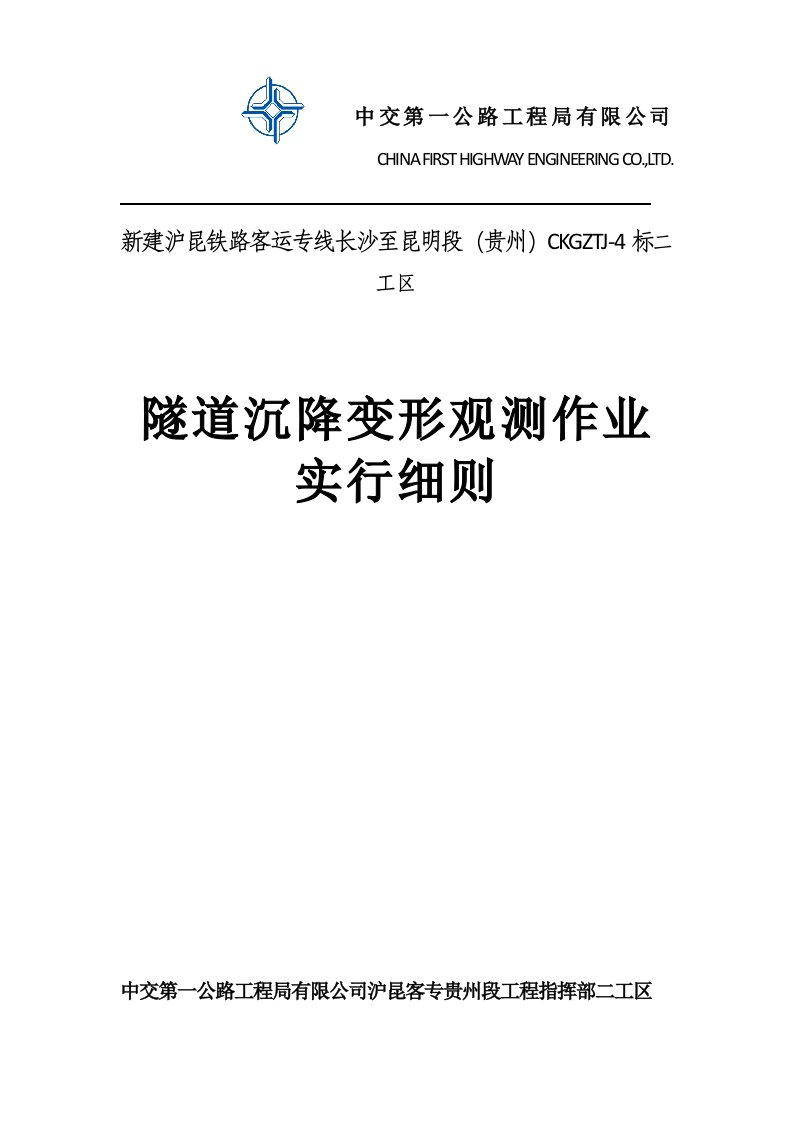 中交第一公路工程局有限公司

CHINA FIRST HIGHWAY ENGINEERING CO.,LTD.

新建沪昆铁路客运专线长沙至昆明段（贵州）CKGZTJ-4 标二工区

隧道沉降变形观测作业实行细则

中交第一公路工程局有限公司沪昆客专贵州段工程指挥部二工区